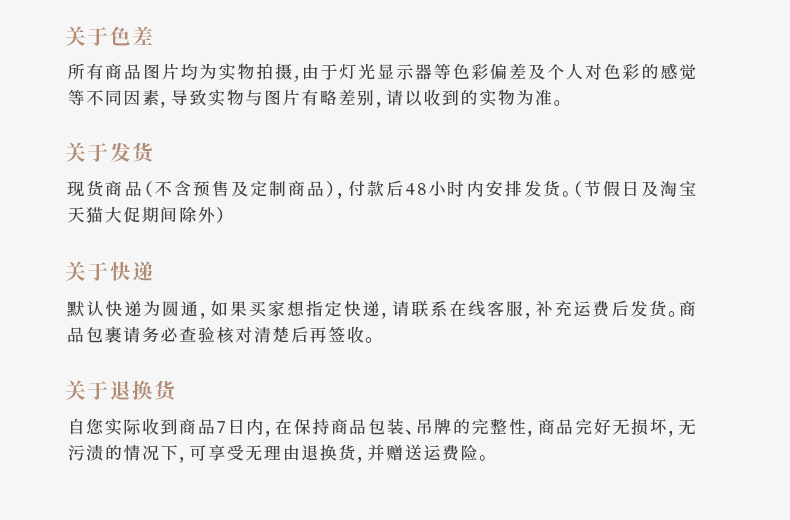 关于色差

所有商品图片均为实物拍摄,由于灯光显示器等色彩偏差及个人对色彩的感觉等不同因素,导致实物与图片有略差别,请以收到的实物为准。

关于发货

现货商品(不含预售及定制商品),付款后48小时内安排发货。(节假日及淘宝天猫大促期间除外)

关于快递

默认快递为圆通,如果买家想指定快递,请联系在线客服,补充运费后发货。商品包裹请务必查验核对清楚后再签收。

关于退换货

自您实际收到商品7日内,在保持商品包装、吊牌的完整性,商品完好无损坏,无污渍的情况下,可享受无理由退换货,并赠送运费险。